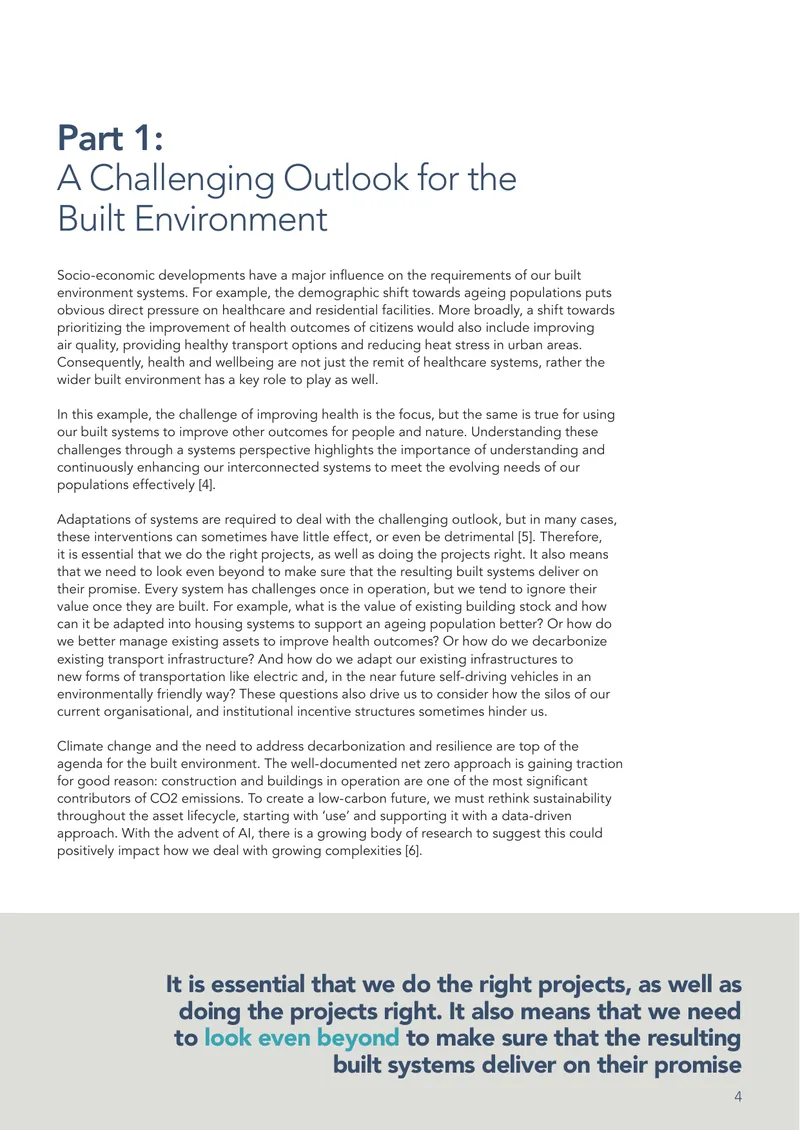 Part 1:
A Challenging Outlook for the Built Environment

Socio-economic developments have a major influence on the requirements of our built environment systems. For example, the demographic shift towards ageing populations puts obvious direct pressure on healthcare and residential facilities. More broadly, a shift towards prioritizing the improvement of health outcomes of citizens would also include improving air quality, providing healthy transport options and reducing heat stress in urban areas. Consequently, health and wellbeing are not just the remit of healthcare systems, rather the wider built environment has a key role to play as well.

In this example, the challenge of improving health is the focus, but the same is true for using our built systems to improve other outcomes for people and nature. Understanding these challenges through a systems perspective highlights the importance of understanding and continuously enhancing our interconnected systems to meet the evolving needs of our populations effectively [4].

Adaptations of systems are required to deal with the challenging outlook, but in many cases, these interventions can sometimes have little effect, or even be detrimental [5]. Therefore, it is essential that we do the right projects, as well as doing the projects right. It also means that we need to look even beyond to make sure that the resulting built systems deliver on their promise. Every system has challenges once in operation, but we tend to ignore their value once they are built. For example, what is the value of existing building stock and how can it be adapted into housing systems to support an ageing population better? Or how do we better manage existing assets to improve health outcomes? Or how do we decarbonize existing transport infrastructure? And how do we adapt our existing infrastructures to new forms of transportation like electric and, in the near future self-driving vehicles in an environmentally friendly way? These questions also drive us to consider how the silos of our current organisational, and institutional incentive structures sometimes hinder us.

Climate change and the need to address decarbonization and resilience are top of the agenda for the built environment. The well-documented net zero approach is gaining traction for good reason: construction and buildings in operation are one of the most significant contributors of CO2 emissions. To create a low-carbon future, we must rethink sustainability throughout the asset lifecycle, starting with 'use' and supporting it with a data-driven approach. With the advent of AI, there is a growing body of research to suggest this could positively impact how we deal with growing complexities [6].

It is essential that we do the right projects, as well as doing the projects right. It also means that we need to look even beyond to make sure that the resulting built systems deliver on their promise

4